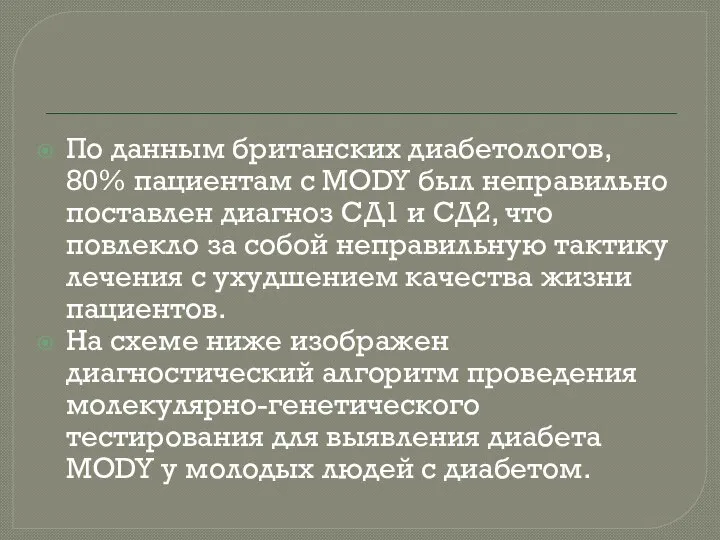 По данным британских диабетологов, 80% пациентам с MODY был неправильно поставлен диагноз СД1 и СД2, что повлекло за собой неправильную тактику лечения с ухудшением качества жизни пациентов.

На схеме ниже изображен диагностический алгоритм проведения молекулярно-генетического тестирования для выявления диабета MODY у молодых людей с диабетом.